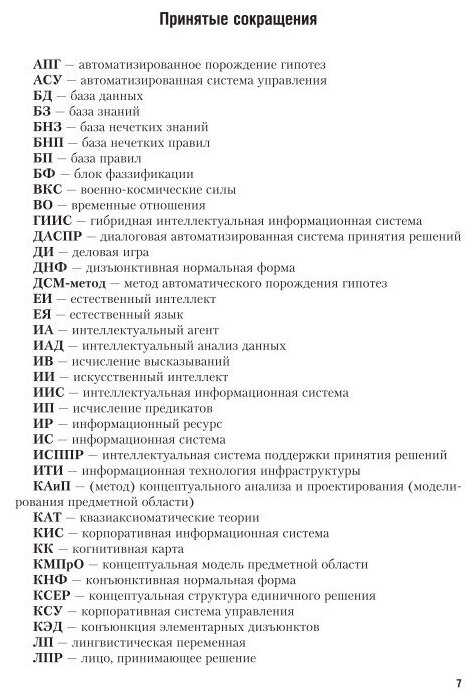 Принятые сокращения

АПГ — автоматизированное порождение гипотез
АСУ — автоматизированная система управления
БД — база данных
БЗ — база знаний
БНЗ — база нечетких знаний
БНП — база нечетких правил
БП — база правил
БФ — блок фаззификации
ВКС — военно-космические силы
ВО — временные отношения
ГИИС — гибридная интеллектуальная информационная система
ДАСПР — диалоговая автоматизированная система принятия решений
ДИ — деловая игра
ДНФ — дизъюнктивная нормальная форма
ДСМ-метод — метод автоматического порождения гипотез
ЕИ — естественный интеллект
ЕЯ — естественный язык
ИА — интеллектуальный агент
ИАД — интеллектуальный анализ данных
ИВ — исчисление высказываний
ИИ — искусственный интеллект
ИИС — интеллектуальная информационная система
ИП — исчисление предикатов
ИР — информационный ресурс
ИС — информационная система
ИСППР — интеллектуальная система поддержки принятия решений
ИТИ — информационная технология инфраструктуры
КАиП — (метод) концептуального анализа и проектирования (моделирования предметной области)
КАТ — квазиаксиоматические теории
КИС — корпоративная информационная система
КК — когнитивная карта
КМПрО — концептуальная модель предметной области
КНФ — конъюнктивная нормальная форма
КСЕР — концептуальная структура единичного решения
КСУ — корпоративная система управления
КЭД — конъюнкция элементарных дизъюнктов
ЛП — лингвистическая переменная
ЛПР — лицо, принимающее решение

7